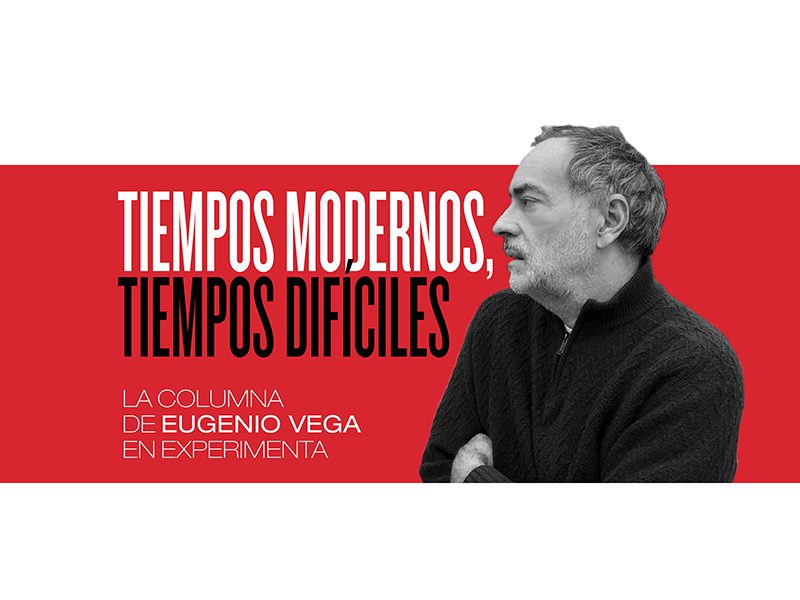 TIEMPOS MODERNOS,
TIEMPOS DIFÍCILES

LA COLUMNA
DE EUGENIO VEGA
EN EXPERIMENTA